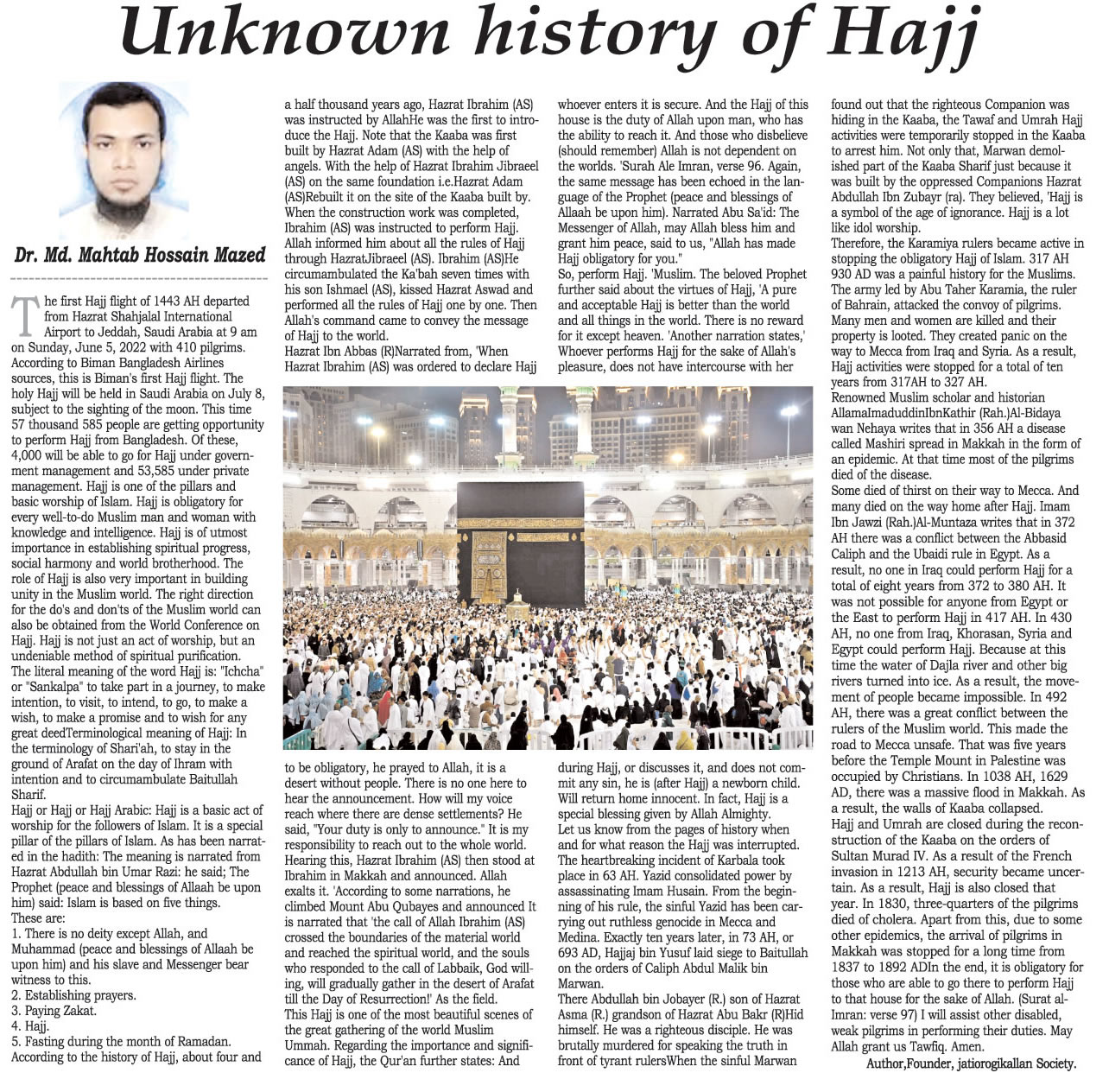 Unknown history of Hajj

Dr. Md. Mahtab Hossain Mazed

The first Hajj flight of 1443 AH departed from Hazrat Shahjalal International Airport to Jeddah, Saudi Arabia at 9 am on Sunday, June 5, 2022 with 410 pilgrims. According to Biman Bangladesh Airlines sources, this is Biman's first Hajj flight. The holy Hajj will be held in Saudi Arabia on July 8, subject to the sighting of the moon. This time 57 thousand 585 people are getting opportunity to perform Hajj from Bangladesh. Of these, 4,000 will be able to go for Hajj under government management and 53,585 under private management. Hajj is one of the pillars and basic worship of Islam. Hajj is obligatory for every well-to-do Muslim man and woman with knowledge and intelligence. Hajj is of utmost importance in establishing spiritual progress, social harmony and world brotherhood. The role of Hajj is also very important in building unity in the Muslim world. The right direction for the do's and don'ts of the Muslim world can also be obtained from the World Conference on Hajj. Hajj is not just an act of worship, but an undeniable method of spiritual purification.
The literal meaning of the word Hajj is: "Ichcha" or "Sankalpa" to take part in a journey, to make intention, to visit, to intend, to go, to make a wish, to make a promise and to wish for any great deedTerminological meaning of Hajj: In the terminology of Shari'ah, to stay in the ground of Arafat on the day of Ihram with intention and to circumambulate Baitullah Sharif.
Hajj or Hajj or Hajj Arabic: Hajj is a basic act of worship for the followers of Islam. It is a special pillar of the pillars of Islam. As has been narrated in the hadith: The meaning is narrated from Hazrat Abdullah bin Umar Razi: he said; The Prophet (peace and blessings of Allaah be upon him) said: Islam is based on five things. These are:
1. There is no deity except Allah, and Muhammad (peace and blessings of Allaah be upon him) and his slave and Messenger bear witness to this.
2. Establishing prayers.
3. Paying Zakat.
4. Hajj.
5. Fasting during the month of Ramadan.
According to the history of Hajj, about four and a half thousand years ago, Hazrat Ibrahim (AS) was instructed by AllahHe was the first to introduce the Hajj. Note that the Kaaba was first built by Hazrat Adam (AS) with the help of angels. With the help of Hazrat Ibrahim Jibraeel (AS) on the same foundation i.e.Hazrat Adam (AS)Rebuilt it on the site of the Kaaba built by. When the construction work was completed, Ibrahim (AS) was instructed to perform Hajj. Allah informed him about all the rules of Hajj through HazratJibraeel (AS). Ibrahim (AS)He circumambulated the Ka'bah seven times with his son Ishmael (AS), kissed Hazrat Aswad and performed all the rules of Hajj one by one. Then Allah's command came to convey the message of Hajj to the world.
Hazrat Ibn Abbas (R)Narrated from, 'When Hazrat Ibrahim (AS) was ordered to declare Hajj to be obligatory, he prayed to Allah, it is a desert without people. There is no one here to hear the announcement. How will my voice reach where there are dense settlements? He said, "Your duty is only to announce." It is my responsibility to reach out to the whole world. Hearing this, Hazrat Ibrahim (AS) then stood at Ibrahim in Makkah and announced. Allah exalts it. 'According to some narrations, he climbed Mount Abu Qubayes and announced It is narrated that 'the call of Allah Ibrahim (AS) crossed the boundaries of the material world and reached the spiritual world, and the souls who responded to the call of Labbaik, God willing, will gradually gather in the desert of Arafat till the Day of Resurrection!' As the field.
This Hajj is one of the most beautiful scenes of the great gathering of the world Muslim Ummah. Regarding the importance and significance of Hajj, the Qur'an further states: And whoever enters it is secure. And the Hajj of this house is the duty of Allah upon man, who has the ability to reach it. And those who disbelieve (should remember) Allah is not dependent on the worlds. 'Surah Ale Imran, verse 96. Again, the same message has been echoed in the language of the Prophet (peace and blessings of Allaah be upon him). Narrated Abu Sa'id: The Messenger of Allah, may Allah bless him and grant him peace, said to us, "Allah has made Hajj obligatory for you."
So, perform Hajj. 'Muslim. The beloved Prophet further said about the virtues of Hajj, 'A pure and acceptable Hajj is better than the world and all things in the world. There is no reward for it except heaven. 'Another narration states,' Whoever performs Hajj for the sake of Allah's pleasure, does not have intercourse with her during Hajj, or discusses it, and does not commit any sin, he is (after Hajj) a newborn child. Will return home innocent. In fact, Hajj is a special blessing given by Allah Almighty.
Let us know from the pages of history when and for what reason the Hajj was interrupted. The heartbreaking incident of Karbala took place in 63 AH. Yazid consolidated power by assassinating Imam Husain. From the beginning of his rule, the sinful Yazid has been carrying out ruthless genocide in Mecca and Medina. Exactly ten years later, in 73 AH, or 693 AD, Hajjaj bin Yusuf laid siege to Baitullah on the orders of Caliph Abdul Malik bin Marwan.
There Abdullah bin Jobayer (R.) son of Hazrat Asma (R.) grandson of Hazrat Abu Bakr (R)Hid himself. He was a righteous disciple. He was brutally murdered for speaking the truth in front of tyrant rulersWhen the sinful Marwan found out that the righteous Companion was hiding in the Kaaba, the Tawaf and Umrah Hajj activities were temporarily stopped in the Kaaba to arrest him. Not only that, Marwan demolished part of the Kaaba Sharif just because it was built by the oppressed Companions Hazrat Abdullah Ibn Zubayr (ra). They believed, 'Hajj is a symbol of the age of ignorance. Hajj is a lot like idol worship.
Therefore, the Karamiya rulers became active in stopping the obligatory Hajj of Islam. 317 AH 930 AD was a painful history for the Muslims. The army led by Abu Taher Karamia, the ruler of Bahrain, attacked the convoy of pilgrims. Many men and women are killed and their property is looted. They created panic on the way to Mecca from Iraq and Syria. As a result, Hajj activities were stopped for a total of ten years from 317AH to 327 AH.
Renowned Muslim scholar and historian AllamaImaduddinIbnKathir (Rah.)Al-Bidaya wan Nehaya writes that in 356 AH a disease called Mashiri spread in Makkah in the form of an epidemic. At that time most of the pilgrims died of the disease.
Some died of thirst on their way to Mecca. And many died on the way home after Hajj. Imam Ibn Jawzi (Rah.)Al-Muntaza writes that in 372 AH there was a conflict between the Abbasid Caliph and the Ubaidi rule in Egypt. As a result, no one in Iraq could perform Hajj for a total of eight years from 372 to 380 AH. It was not possible for anyone from Egypt or the East to perform Hajj in 417 AH. In 430 AH, no one from Iraq, Khorasan, Syria and Egypt could perform Hajj. Because at this time the water of Dajla river and other big rivers turned into ice. As a result, the movement of people became impossible. In 492 AH, there was a great conflict between the rulers of the Muslim world. This made the road to Mecca unsafe. That was five years before the Temple Mount in Palestine was occupied by Christians. In 1038 AH, 1629 AD, there was a massive flood in Makkah. As a result, the walls of Kaaba collapsed.
Hajj and Umrah are closed during the reconstruction of the Kaaba on the orders of Sultan Murad IV. As a result of the French invasion in 1213 AH, security became uncertain. As a result, Hajj is also closed that year. In 1830, three-quarters of the pilgrims died of cholera. Apart from this, due to some other epidemics, the arrival of pilgrims in Makkah was stopped for a long time from 1837 to 1892 ADIn the end, it is obligatory for those who are able to go there to perform Hajj to that house for the sake of Allah. (Surat al-Imran: verse 97) I will assist other disabled, weak pilgrims in performing their duties. May Allah grant us Tawfiq. Amen.
Author,Founder, jatiorogikallan Society.